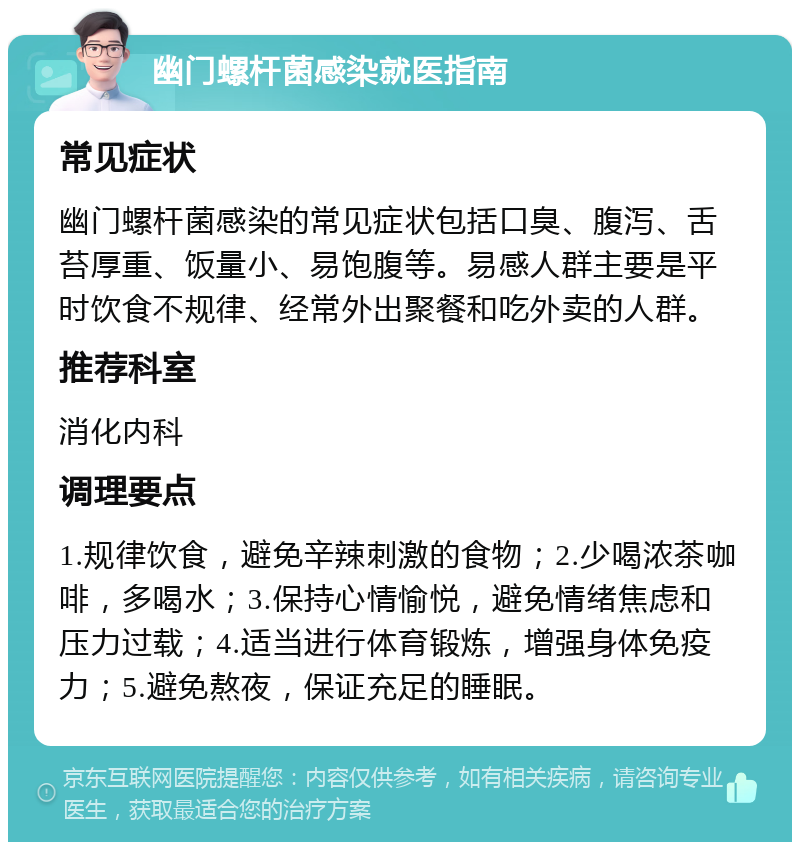 幽门螺杆菌感染就医指南

常见症状

幽门螺杆菌感染的常见症状包括口臭、腹泻、舌苔厚重、饭量小、易饱腹等。易感人群主要是平时饮食不规律、经常外出聚餐和吃外卖的人群。

推荐科室

消化内科

调理要点

1.规律饮食，避免辛辣刺激的食物；2.少喝浓茶咖啡，多喝水；3.保持心情愉悦，避免情绪焦虑和压力过载；4.适当进行体育锻炼，增强身体免疫力；5.避免熬夜，保证充足的睡眠。

京东互联网医院提醒您：内容仅供参考，如有相关疾病，请咨询专业医生，获取最适合您的治疗方案